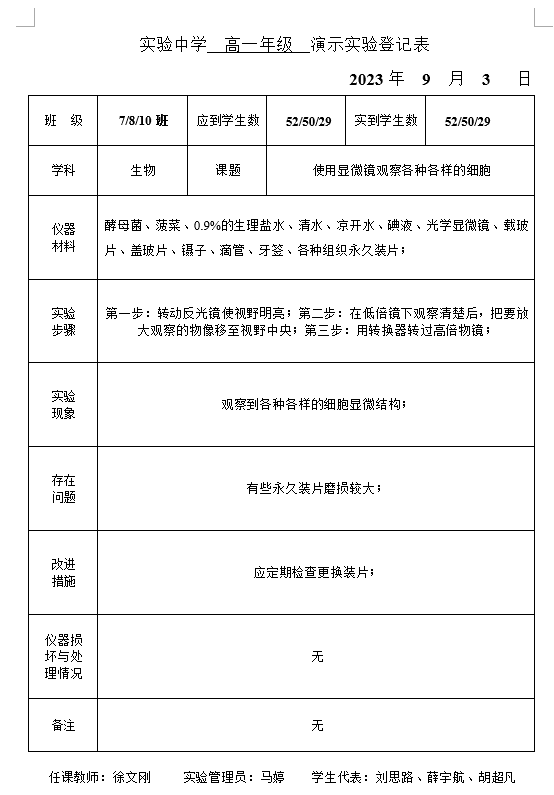 实验中学 高一年级 演示实验登记表

2023 年 9 月 3 日

| 班 级 | 7/8/10 班 | 应到学生数 | 52/50/29 | 实到学生数 | 52/50/29 |
|---|---|---|---|---|---|
| 学科 | 生物 | 课题 | 使用显微镜观察各种各样的细胞 | | |
| 仪器材料 | 酵母菌、菠菜、0.9%的生理盐水、清水、凉开水、碘液、光学显微镜、载玻片、盖玻片、镊子、滴管、牙签、各种组织永久装片； | | | | |
| 实验步骤 | 第一步：转动反光镜使视野明亮；第二步：在低倍镜下观察清楚后，把要放大观察的物像移至视野中央；第三步：用转换器转过高倍物镜； | | | | |
| 实验现象 | 观察到各种各样的细胞显微结构； | | | | |
| 存在问题 | 有些永久装片磨损较大； | | | | |
| 改进措施 | 应定期检查更换装片； | | | | |
| 仪器损坏与处理情况 | 无 | | | | |
| 备注 | 无 | | | | |

任课教师：徐文刚 实验管理员：马婷 学生代表：刘思路、薛宇航、胡超凡